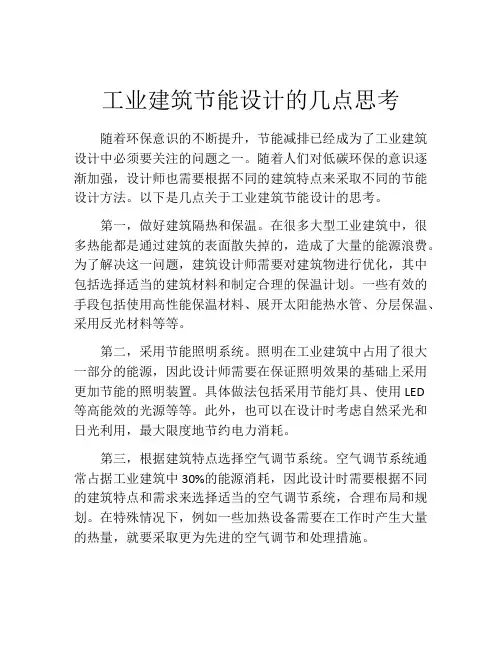 工业建筑节能设计的几点思考

随着环保意识的不断提升，节能减排已经成为了工业建筑设计中必须要关注的问题之一。随着人们对低碳环保的意识逐渐加强，设计师也需要根据不同的建筑特点来采取不同的节能设计方法。以下是几点关于工业建筑节能设计的思考。

第一，做好建筑隔热和保温。在很多大型工业建筑中，很多热能都是通过建筑的表面散失掉的，造成了大量的能源浪费。为了解决这一问题，建筑设计师需要对建筑物进行优化，其中包括选择适当的建筑材料和制定合理的保温计划。一些有效的手段包括使用高性能保温材料、展开太阳能热水管、分层保温、采用反光材料等等。

第二，采用节能照明系统。照明在工业建筑中占用了很大一部分的能源，因此设计师需要在保证照明效果的基础上采用更加节能的照明装置。具体做法包括采用节能灯具、使用 LED 等高能效的光源等等。此外，也可以在设计时考虑自然采光和日光利用，最大限度地节约电力消耗。

第三，根据建筑特点选择空气调节系统。空气调节系统通常占据工业建筑中 30%的能源消耗，因此设计时需要根据不同的建筑特点和需求来选择适当的空气调节系统，合理布局和规划。在特殊情况下，例如一些加热设备需要在工作时产生大量的热量，就要采取更为先进的空气调节和处理措施。